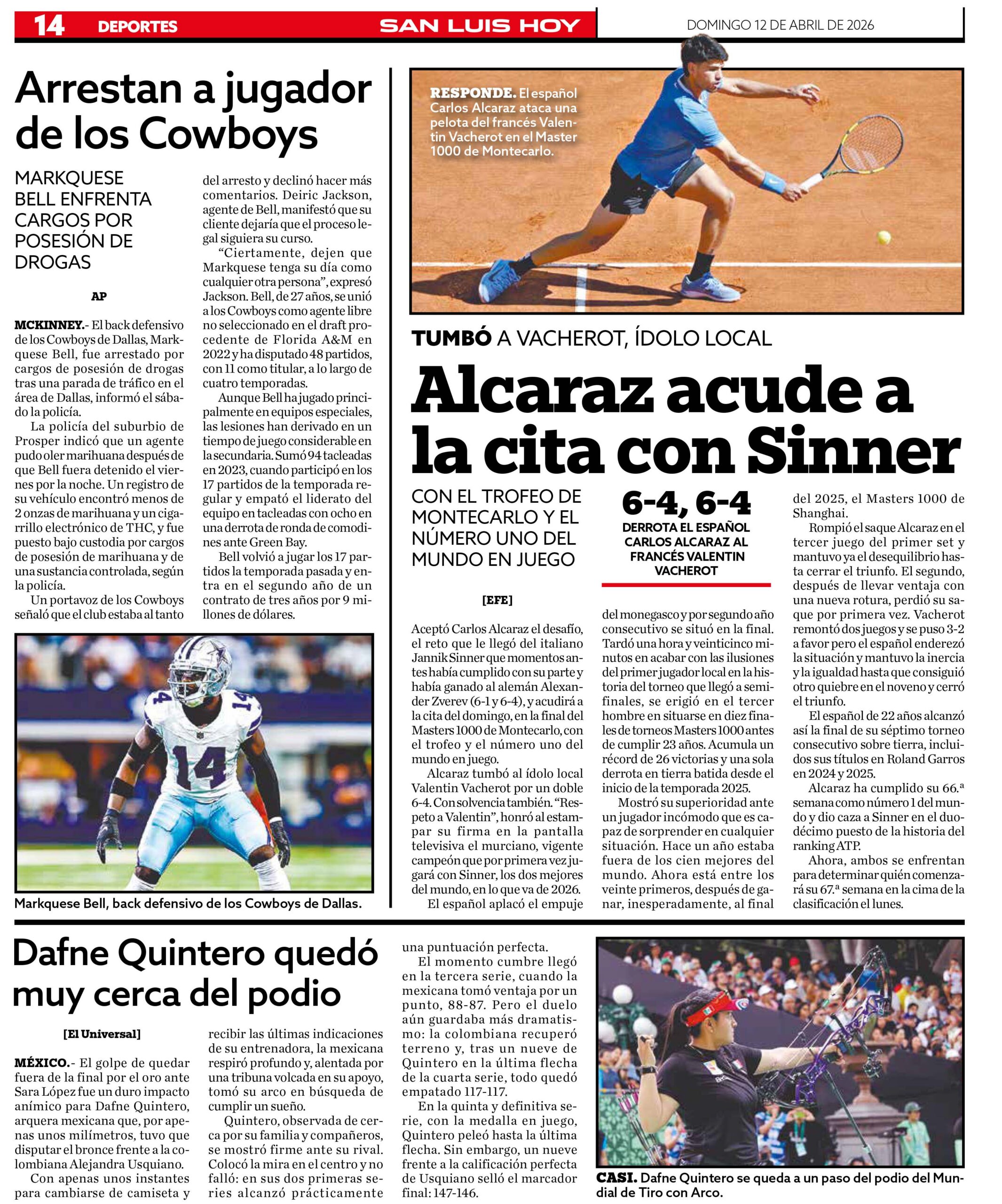 14 DEPORTES SAN LUIS HOY DOMINGO 12 DE ABRIL DE 2026

Arrestan a jugador de los Cowboys

MARKQUESE BELL ENFRENTA CARGOS POR POSESIÓN DE DROGAS

AP

MCKINNEY.- El back defensivo de los Cowboys de Dallas, Markquese Bell, fue arrestado por cargos de posesión de drogas tras una parada de tráfico en el área de Dallas, informó el sábado la policía.

La policía del suburbio de Prosper indicó que un agente pudo oler marihuana después de que Bell fuera detenido el viernes por la noche. Un registro de su vehículo encontró menos de 2 onzas de marihuana y un cigarrillo electrónico de THC, y fue puesto bajo custodia por cargos de posesión de marihuana y de una sustancia controlada, según la policía.

Un portavoz de los Cowboys señaló que el club estaba al tanto del arresto y declinó hacer más comentarios. Deiric Jackson, agente de Bell, manifestó que su cliente dejaría que el proceso legal siguiera su curso.

“Ciertamente, dejen que Markquese tenga su día como cualquier otra persona”, expresó Jackson. Bell, de 27 años, se unió a los Cowboys como agente libre no seleccionado en el draft procedente de Florida A&M en 2022 y ha disputado 48 partidos, con 11 como titular, a lo largo de cuatro temporadas.

Aunque Bell ha jugado principalmente en equipos especiales, las lesiones han derivado en un tiempo de juego considerable en la secundaria. Sumó 94 tacleadas en 2023, cuando participó en los 17 partidos de la temporada regular y empató el liderato del equipo en tacleadas con ocho en una derrota de ronda de comodines ante Green Bay.

Bell volvió a jugar los 17 partidos la temporada pasada y entra en el segundo año de un contrato de tres años por 9 millones de dólares.

Markquese Bell, back defensivo de los Cowboys de Dallas.

RESPONDE. El español Carlos Alcaraz ataca una pelota del francés Valentin Vacherot en el Master 1000 de Montecarlo.

TUMBÓ A VACHEROT, ÍDOLO LOCAL

Alcaraz acude a la cita con Sinner

CON EL TROFEO DE MONTECARLO Y EL NÚMERO UNO DEL MUNDO EN JUEGO

6-4, 6-4
DERROTA EL ESPAÑOL CARLOS ALCARAZ AL FRANCÉS VALENTIN VACHEROT

[EFE]

Aceptó Carlos Alcaraz el desafío, el reto que le llegó del italiano Jannik Sinner que momentos antes había cumplido con su parte y había ganado al alemán Alexander Zverev (6-1 y 6-4), y acudirá a la cita del domingo, en la final del Masters 1000 de Montecarlo, con el trofeo y el número uno del mundo en juego.

Alcaraz tumbó al ídolo local Valentin Vacherot por un doble 6-4. Con solvencia también. “Respeto a Valentin”, honró al estampar su firma en la pantalla televisiva el murciano, vigente campeón que por primera vez jugará con Sinner, los dos mejores del mundo, en lo que va de 2026.

El español aplacó el empuje del monegasco y por segundo año consecutivo se situó en la final. Tardó una hora y veinticinco minutos en acabar con las ilusiones del primer jugador local en la historia del torneo que llegó a semifinales, se erigió en el tercer hombre en situarse en diez finales de torneos Masters 1000 antes de cumplir 23 años. Acumula un récord de 26 victorias y una sola derrota en tierra batida desde el inicio de la temporada 2025.

Mostró su superioridad ante un jugador incómodo que es capaz de sorprender en cualquier situación. Hace un año estaba fuera de los cien mejores del mundo. Ahora está entre los veinte primeros, después de ganar, inesperadamente, al final del 2025, el Masters 1000 de Shanghai.

Rompió el saque Alcaraz en el tercer juego del primer set y mantuvo ya el desequilibrio hasta cerrar el triunfo. El segundo, después de llevar ventaja con una nueva rotura, perdió su saque por primera vez. Vacherot remontó dos juegos y se puso 3-2 a favor pero el español enderezó la situación y mantuvo la inercia y la igualdad hasta que consiguió otro quiebre en el noveno y cerró el triunfo.

El español de 22 años alcanzó así la final de su séptimo torneo consecutivo sobre tierra, incluidos sus títulos en Roland Garros en 2024 y 2025.

Alcaraz ha cumplido su 66.ª semana como número 1 del mundo y dio caza a Sinner en el duodécimo puesto de la historia del ranking ATP.

Ahora, ambos se enfrentan para determinar quién comenzará su 67.ª semana en la cima de la clasificación el lunes.

Dafne Quintero quedó muy cerca del podio

[El Universal]

MÉXICO.- El golpe de quedar fuera de la final por el oro ante Sara López fue un duro impacto anímico para Dafne Quintero, arquera mexicana que, por apenas unos milímetros, tuvo que disputar el bronce frente a la colombiana Alejandra Usquiano.

Con apenas unos instantes para cambiarse de camiseta y recibir las últimas indicaciones de su entrenadora, la mexicana respiró profundo y, alentada por una tribuna volcada en su apoyo, tomó su arco en búsqueda de cumplir un sueño.

Quintero, observada de cerca por su familia y compañeros, se mostró firme ante su rival. Colocó la mira en el centro y no falló: en sus dos primeras series alcanzó prácticamente una puntuación perfecta.

El momento cumbre llegó en la tercera serie, cuando la mexicana tomó ventaja por un punto, 88-87. Pero el duelo aún guardaba más dramatismo: la colombiana recuperó terreno y, tras un nueve de Quintero en la última flecha de la cuarta serie, todo quedó empatado 117-117.

En la quinta y definitiva serie, con la medalla en juego, Quintero peleó hasta la última flecha. Sin embargo, un nueve frente a la calificación perfecta de Usquiano selló el marcador final: 147-146.

CASI. Dafne Quintero se queda a un paso del podio del Mundial de Tiro con Arco.